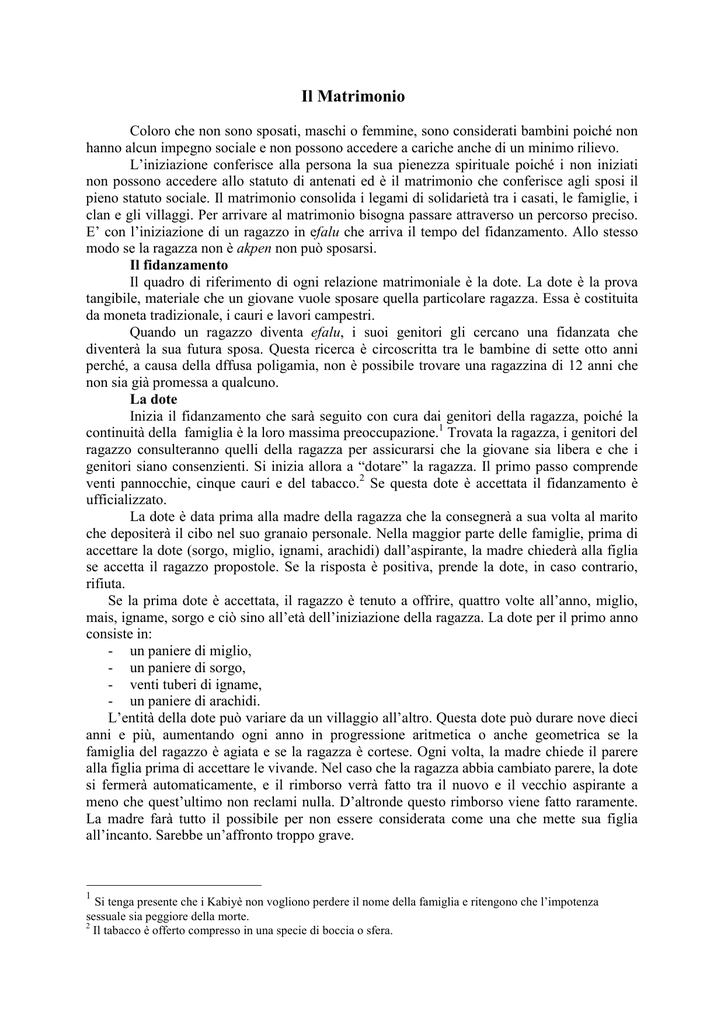 Il Matrimonio

Coloro che non sono sposati, maschi o femmine, sono considerati bambini poiché non hanno alcun impegno sociale e non possono accedere a cariche anche di un minimo rilievo.

L'iniziazione conferisce alla persona la sua pienezza spirituale poiché i non iniziati non possono accedere allo statuto di antenati ed è il matrimonio che conferisce agli sposi il pieno statuto sociale. Il matrimonio consolida i legami di solidarietà tra i casati, le famiglie, i clan e gli villaggi. Per arrivare al matrimonio bisogna passare attraverso un percorso preciso. E' con l'iniziazione di un ragazzo in efalu che arriva il tempo del fidanzamento. Allo stesso modo se la ragazza non è akpen non può sposarsi.

Il fidanzamento

Il quadro di riferimento di ogni relazione matrimoniale è la dote. La dote è la prova tangibile, materiale che un giovane vuole sposare quella particolare ragazza. Essa è costituita da moneta tradizionale, i cauri e lavori campestri.

Quando un ragazzo diventa efalu, i suoi genitori gli cercano una fidanzata che diventerà la sua futura sposa. Questa ricerca è circoscritta tra le bambine di sette otto anni perché, a causa della dffusa poligamia, non è possibile trovare una ragazzina di 12 anni che non sia già promessa a qualcuno.

La dote

Inizia il fidanzamento che sarà seguito con cura dai genitori della ragazza, poiché la continuità della famiglia è la loro massima preoccupazione.$^1$ Trovata la ragazza, i genitori del ragazzo consulteranno quelli della ragazza per assicurarsi che la giovane sia libera e che i genitori siano consenzienti. Si inizia allora a "dotare" la ragazza. Il primo passo comprende venti pannocchie, cinque cauri e del tabacco.$^2$ Se questa dote è accettata il fidanzamento è ufficializzato.

La dote è data prima alla madre della ragazza che la consegnerà a sua volta al marito che depositerà il cibo nel suo granaio personale. Nella maggior parte delle famiglie, prima di accettare la dote (sorgo, miglio, ignami, arachidi) dall'aspirante, la madre chiederà alla figlia se accetta il ragazzo propostole. Se la risposta è positiva, prende la dote, in caso contrario, rifiuta.

Se la prima dote è accettata, il ragazzo è tenuto a offrire, quattro volte all'anno, miglio, mais, igname, sorgo e ciò sino all'età dell'iniziazione della ragazza. La dote per il primo anno consiste in:
- un paniere di miglio,
- un paniere di sorgo,
- venti tuberi di igname,
- un paniere di arachidi.

L'entità della dote può variare da un villaggio all'altro. Questa dote può durare nove dieci anni e più, aumentando ogni anno in progressione aritmetica o anche geometrica se la famiglia del ragazzo è agiata e se la ragazza è cortese. Ogni volta, la madre chiede il parere alla figlia prima di accettare le vivande. Nel caso che la ragazza abbia cambiato parere, la dote si fermerà automaticamente, e il rimborso verrà fatto tra il nuovo e il vecchio aspirante a meno che quest'ultimo non reclami nulla. D'altronde questo rimborso viene fatto raramente. La madre farà tutto il possibile per non essere considerata come una che mette sua figlia all'incanto. Sarebbe un'affronto troppo grave.

$^1$ Si tenga presente che i Kabiyè non vogliono perdere il nome della famiglia e ritengono che l'impotenza sessuale sia peggiore della morte.
$^2$ Il tabacco è offerto compresso in una specie di boccia o sfera.